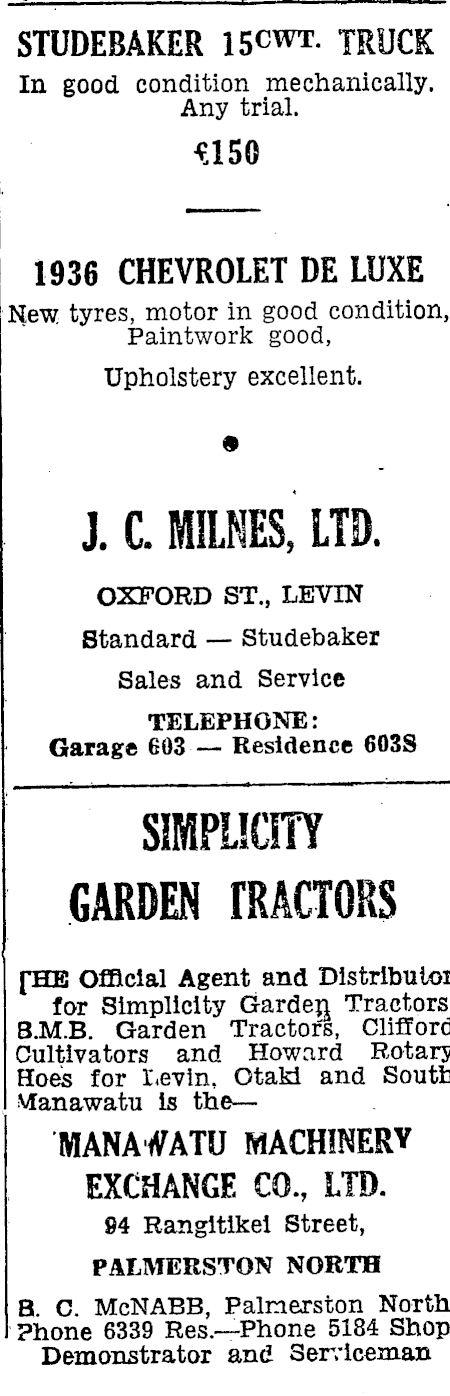 STUDEBAKER 15CWT. TRUCK
In good condition mechanically. Any trial.

£150

1936 CHEVROLET DE LUXE
New tyres, motor in good condition, Paintwork good,

Upholstery excellent.

J. C. MILNES, LTD.

OXFORD ST., LEVIN

Standard — Studebaker

Sales and Service

TELEPHONE:
Garage 603 — Residence 603S

SIMPLICITY
GARDEN TRACTORS

THE Official Agent and Distributor for Simplicity Garden Tractors B.M.B. Garden Tractors, Clifford Cultivators and Howard Rotary Hoes for Levin, Otaki and South Manawatu is the—

MANAWATU MACHINERY
EXCHANGE CO., LTD.

94 Rangitikei Street,

PALMERSTON NORTH

B. C. McNABB, Palmerston North Phone 6339 Res.—Phone 5184 Shop Demonstrator and Serviceman